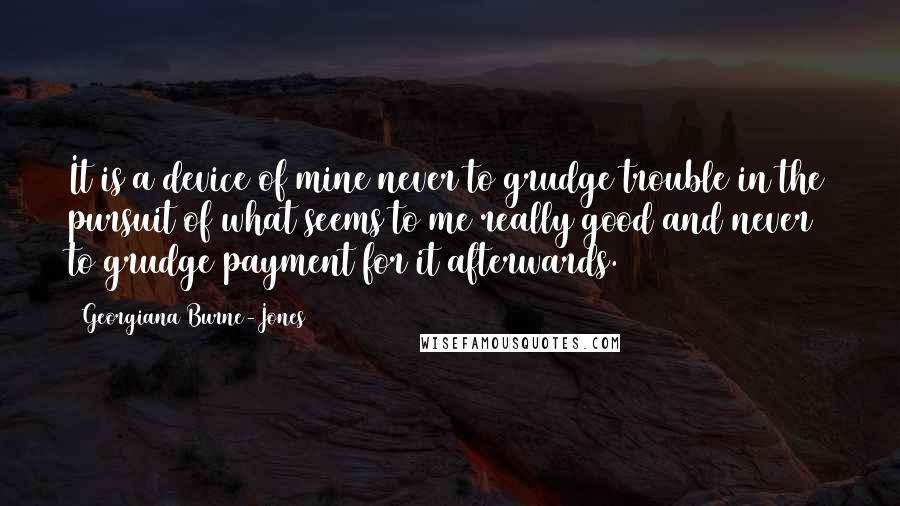 It is a device of mine never to grudge trouble in the pursuit of what seems to me really good and never to grudge payment for it afterwards.

Georgiana Burne-Jones

WISEFAMOUSQUOTES.COM